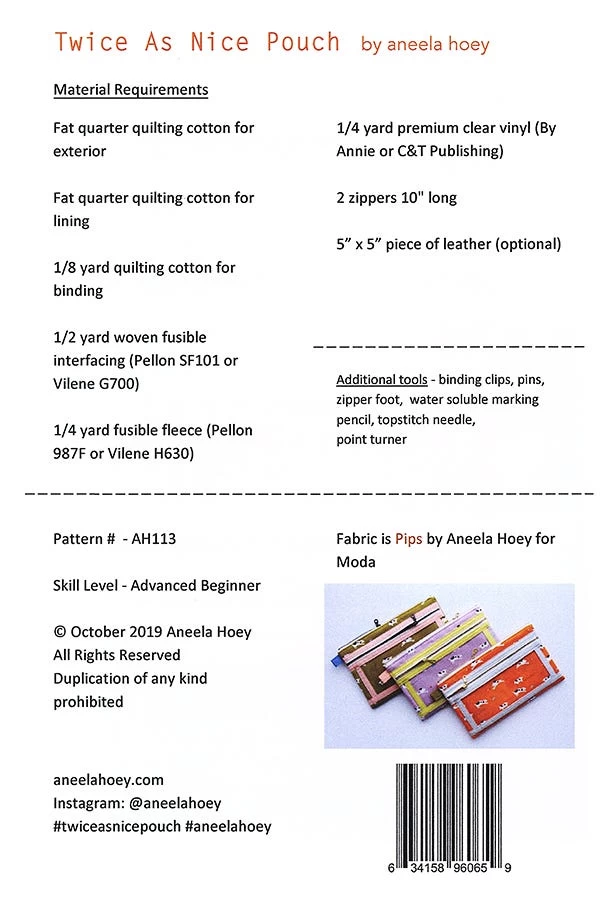 Twice As Nice Pouch by aneela hoey

Material Requirements

Fat quarter quilting cotton for exterior

Fat quarter quilting cotton for lining

1/8 yard quilting cotton for binding

1/2 yard woven fusible interfacing (Pellon SF101 or Vilene G700)

1/4 yard fusible fleece (Pellon 987F or Vilene H630)

1/4 yard premium clear vinyl (By Annie or C&T Publishing)

2 zippers 10" long

5" x 5" piece of leather (optional)

Additional tools - binding clips, pins, zipper foot, water soluble marking pencil, topstitch needle, point turner

Pattern # - AH113

Skill Level - Advanced Beginner

© October 2019 Aneela Hoey
All Rights Reserved
Duplication of any kind prohibited

aneelahoey.com
Instagram: @aneelahoey
#twiceasnicepouch #aneelahoey

Fabric is Pips by Aneela Hoey for Moda

6 34158 96065 9